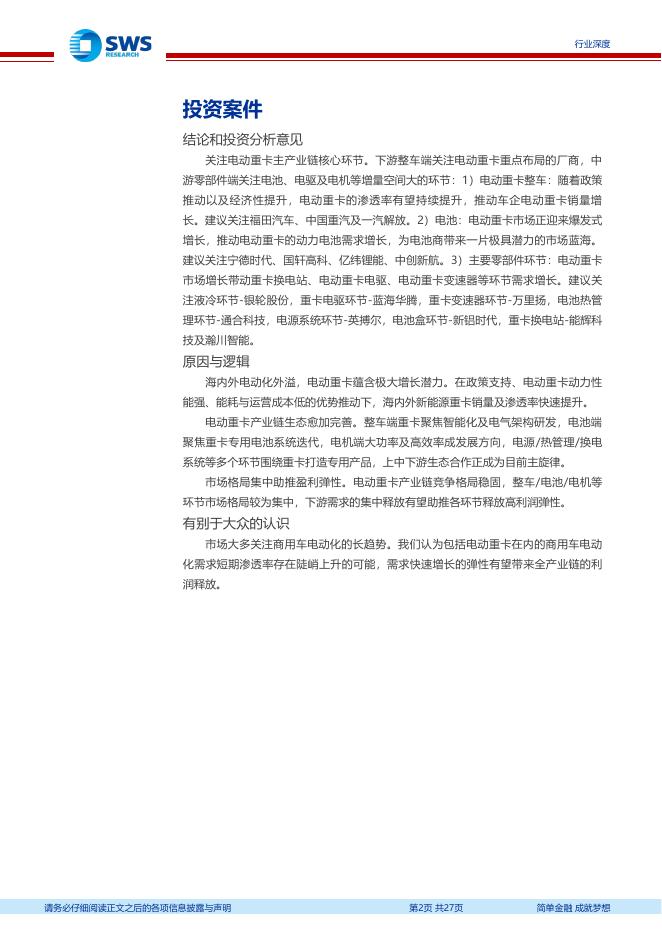 SWS RESEARCH

行业深度

投资案件

结论和投资分析意见

关注电动重卡主产业链核心环节。下游整车端关注电动重卡重点布局的厂商，中游零部件端关注电池、电驱及电机等增量空间大的环节：1）电动重卡整车：随着政策推动以及经济性提升，电动重卡的渗透率有望持续提升，推动车企电动重卡销量增长。建议关注福田汽车、中国重汽及一汽解放。2）电池：电动重卡市场正迎来爆发式增长，推动电动重卡的动力电池需求增长，为电池商带来一片极具潜力的市场蓝海。建议关注宁德时代、国轩高科、亿纬锂能、中创新航。3）主要零部件环节：电动重卡市场增长带动重卡换电站、电动重卡电驱、电动重卡变速器等环节需求增长。建议关注液冷环节-银轮股份，重卡电驱环节-蓝海华腾，重卡变速器环节-万里扬，电池热管理环节-通合科技，电源系统环节-英搏尔，电池盒环节-新铝时代，重卡换电站-能辉科技及瀚川智能。

原因与逻辑

海内外电动化外溢，电动重卡蕴含极大增长潜力。在政策支持、电动重卡动力性能强、能耗与运营成本低的优势推动下，海内外新能源重卡销量及渗透率快速提升。

电动重卡产业链生态愈加完善。整车端重卡聚焦智能化及电气架构研发，电池端聚焦重卡专用电池系统迭代，电机端大功率及高效率成发展方向，电源/热管理/换电系统等多个环节围绕重卡打造专用产品，上中下游生态合作正成为目前主旋律。

市场格局集中助推盈利弹性。电动重卡产业链竞争格局稳固，整车/电池/电机等环节市场格局较为集中，下游需求的集中释放有望助推各环节释放高利润弹性。

有别于大众的认识

市场大多关注商用车电动化的长趋势。我们认为包括电动重卡在内的商用车电动化需求短期渗透率存在陡峭上升的可能，需求快速增长的弹性有望带来全产业链的利润释放。

请务必仔细阅读正文之后的各项信息披露与声明　　第2页 共27页　　简单金融 成就梦想